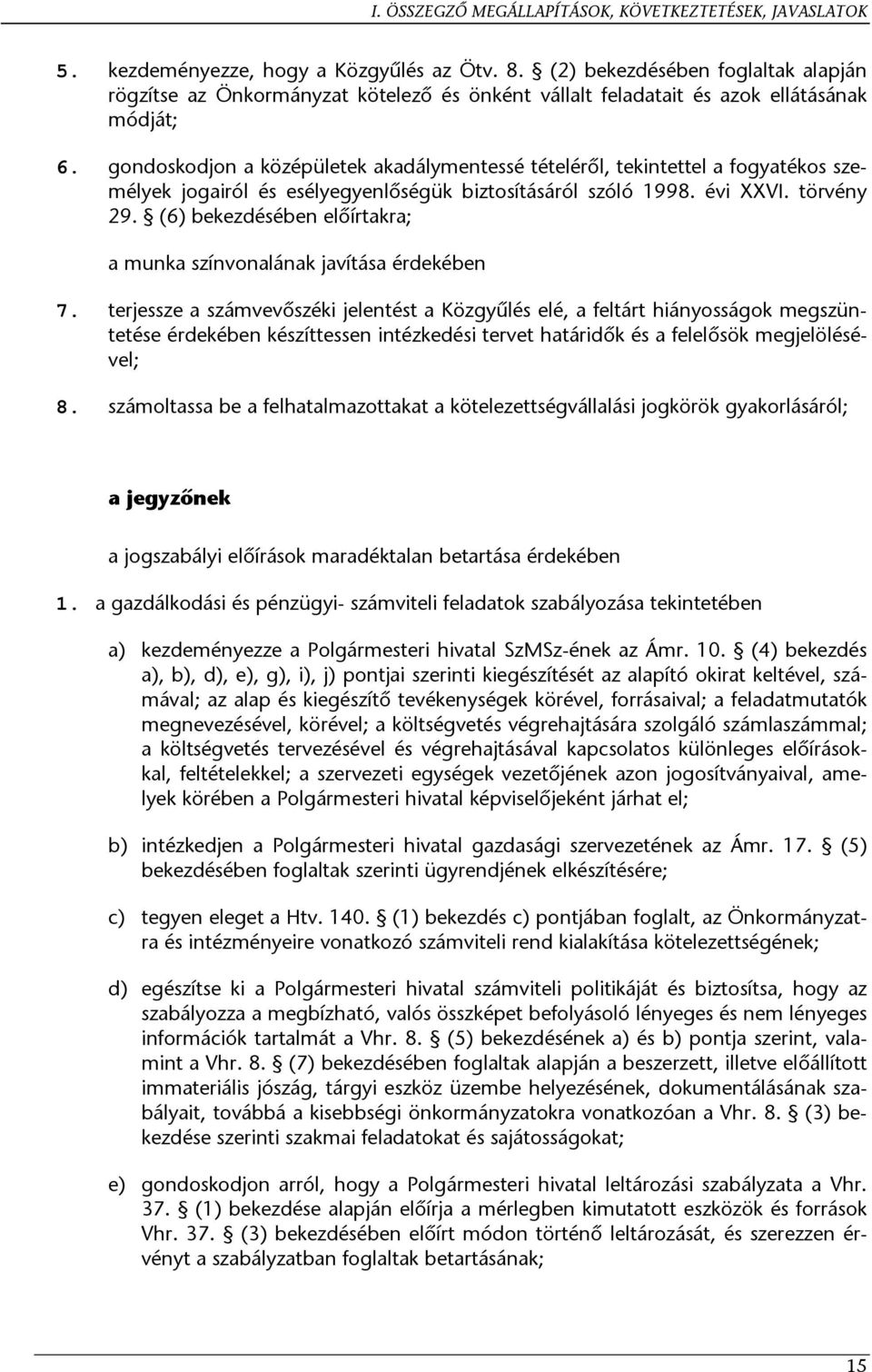 I. ÖSSZEGZŐ MEGÁLLAPÍTÁSOK, KÖVETKEZTETÉSEK, JAVASLATOK

5. kezdeményezze, hogy a Közgyűlés az Ötv. 8. § (2) bekezdésében foglaltak alapján rögzítse az Önkormányzat kötelező és önként vállalt feladatait és azok ellátásának módját;

6. gondoskodjon a középületek akadálymentessé tételéről, tekintettel a fogyatékos személyek jogairól és esélyegyenlőségük biztosításáról szóló 1998. évi XXVI. törvény 29. § (6) bekezdésében előírtakra;

a munka színvonalának javítása érdekében

7. terjessze a számvevőszéki jelentést a Közgyűlés elé, a feltárt hiányosságok megszüntetése érdekében készíttessen intézkedési tervet határidők és a felelősök megjelölésével;

8. számoltassa be a felhatalmazottakat a kötelezettségvállalási jogkörök gyakorlásáról;

a jegyzőnek

a jogszabályi előírások maradéktalan betartása érdekében

1. a gazdálkodási és pénzügyi- számviteli feladatok szabályozása tekintetében

a) kezdeményezze a Polgármesteri hivatal SzMSz-ének az Ámr. 10. § (4) bekezdés a), b), d), e), g), i), j) pontjai szerinti kiegészítését az alapító okirat keltével, számával; az alap és kiegészítő tevékenységek körével, forrásaival; a feladatmutatók megnevezésével, körével; a költségvetés végrehajtására szolgáló számlaszámmal; a költségvetés tervezésével és végrehajtásával kapcsolatos különleges előírásokkal, feltételekkel; a szervezeti egységek vezetőjének azon jogosítványaival, amelyek körében a Polgármesteri hivatal képviselőjeként járhat el;

b) intézkedjen a Polgármesteri hivatal gazdasági szervezetének az Ámr. 17. § (5) bekezdésében foglaltak szerinti ügyrendjének elkészítésére;

c) tegyen eleget a Htv. 140. § (1) bekezdés c) pontjában foglalt, az Önkormányzatra és intézményeire vonatkozó számviteli rend kialakítása kötelezettségének;

d) egészítse ki a Polgármesteri hivatal számviteli politikáját és biztosítsa, hogy az szabályozza a megbízható, valós összképet befolyásoló lényeges és nem lényeges információk tartalmát a Vhr. 8. § (5) bekezdésének a) és b) pontja szerint, valamint a Vhr. 8. § (7) bekezdésében foglaltak alapján a beszerzett, illetve előállított immateriális jószág, tárgyi eszköz üzembe helyezésének, dokumentálásának szabályait, továbbá a kisebbségi önkormányzatokra vonatkozóan a Vhr. 8. § (3) bekezdése szerinti szakmai feladatokat és sajátosságokat;

e) gondoskodjon arról, hogy a Polgármesteri hivatal leltározási szabályzata a Vhr. 37. § (1) bekezdése alapján előírja a mérlegben kimutatott eszközök és források Vhr. 37. § (3) bekezdésében előírt módon történő leltározását, és szerezzen érvényt a szabályzatban foglaltak betartásának;

15